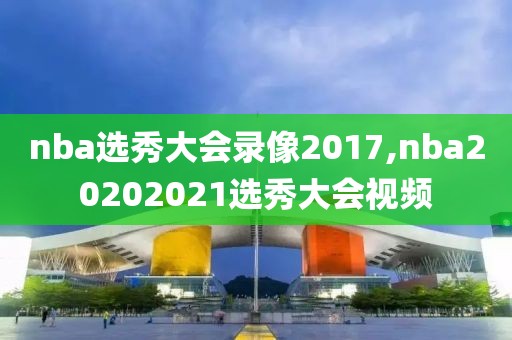 nba选秀大会录像2017,nba20202021选秀大会视频